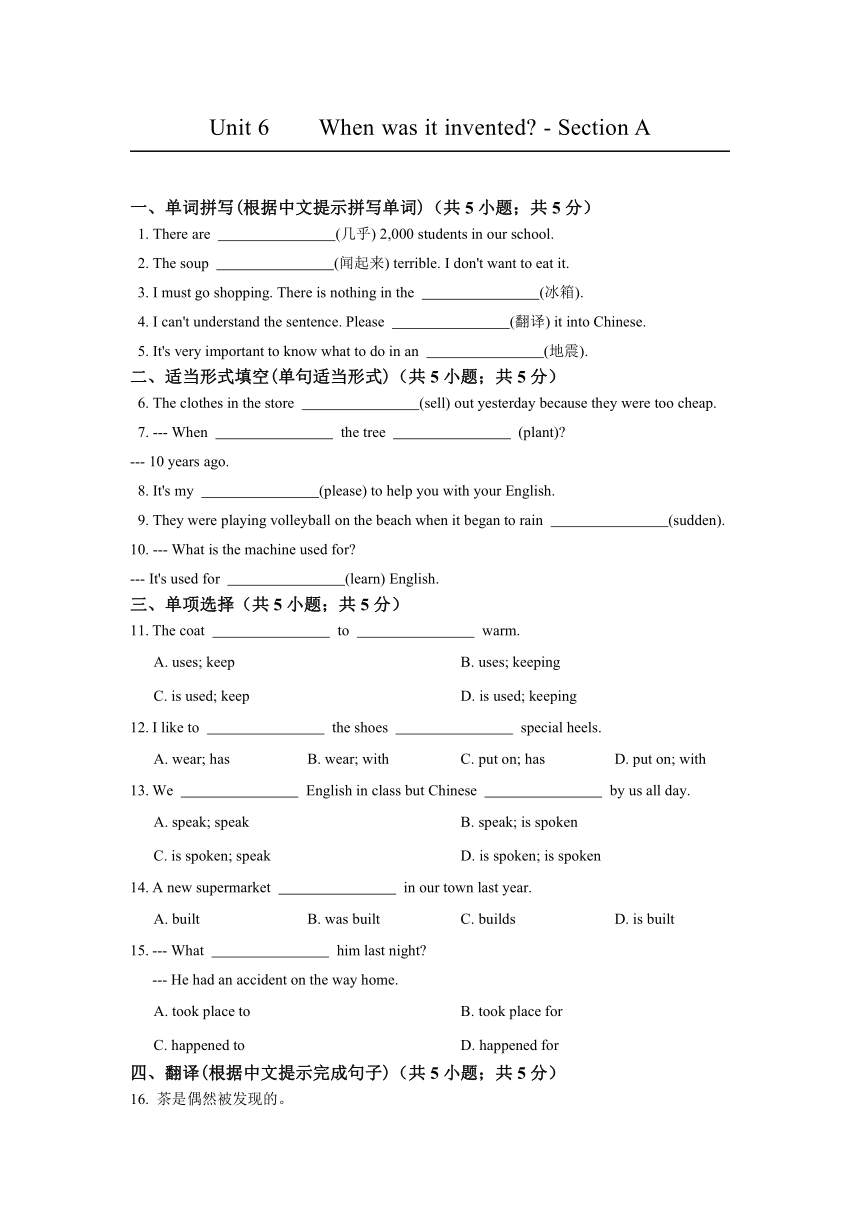 Unit 6 When was it invented? - Section A

一、单词拼写(根据中文提示拼写单词)（共 5 小题；共 5 分）

1. There are ________________(几乎) 2,000 students in our school.

2. The soup ________________(闻起来) terrible. I don't want to eat it.

3. I must go shopping. There is nothing in the ________________(冰箱).

4. I can't understand the sentence. Please ________________(翻译) it into Chinese.

5. It's very important to know what to do in an ________________(地震).

二、适当形式填空(单句适当形式)（共 5 小题；共 5 分）

6. The clothes in the store ________________(sell) out yesterday because they were too cheap.

7. --- When ________________ the tree ________________ (plant)?

--- 10 years ago.

8. It's my ________________(please) to help you with your English.

9. They were playing volleyball on the beach when it began to rain ________________(sudden).

10. --- What is the machine used for?

--- It's used for ________________(learn) English.

三、单项选择（共 5 小题；共 5 分）

11. The coat ________________ to ________________ warm.

A. uses; keep
B. uses; keeping
C. is used; keep
D. is used; keeping

12. I like to ________________ the shoes ________________ special heels.

A. wear; has
B. wear; with
C. put on; has
D. put on; with

13. We ________________ English in class but Chinese ________________ by us all day.

A. speak; speak
B. speak; is spoken
C. is spoken; speak
D. is spoken; is spoken

14. A new supermarket ________________ in our town last year.

A. built
B. was built
C. builds
D. is built

15. --- What ________________ him last night?

--- He had an accident on the way home.

A. took place to
B. took place for
C. happened to
D. happened for

四、翻译(根据中文提示完成句子)（共 5 小题；共 5 分）

16. 茶是偶然被发现的。